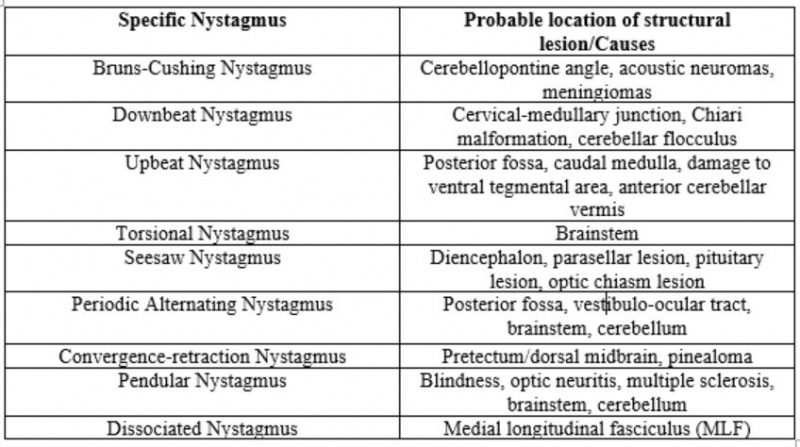 | Specific Nystagmus | Probable location of structural lesion/Causes |
|---|---|
| Bruns-Cushing Nystagmus | Cerebellopontine angle, acoustic neuromas, meningiomas |
| Downbeat Nystagmus | Cervical-medullary junction, Chiari malformation, cerebellar flocculus |
| Upbeat Nystagmus | Posterior fossa, caudal medulla, damage to ventral tegmental area, anterior cerebellar vermis |
| Torsional Nystagmus | Brainstem |
| Seesaw Nystagmus | Diencephalon, parasellar lesion, pituitary lesion, optic chiasm lesion |
| Periodic Alternating Nystagmus | Posterior fossa, vestibulo-ocular tract, brainstem, cerebellum |
| Convergence-retraction Nystagmus | Pretectum/dorsal midbrain, pinealoma |
| Pendular Nystagmus | Blindness, optic neuritis, multiple sclerosis, brainstem, cerebellum |
| Dissociated Nystagmus | Medial longitudinal fasciculus (MLF) |